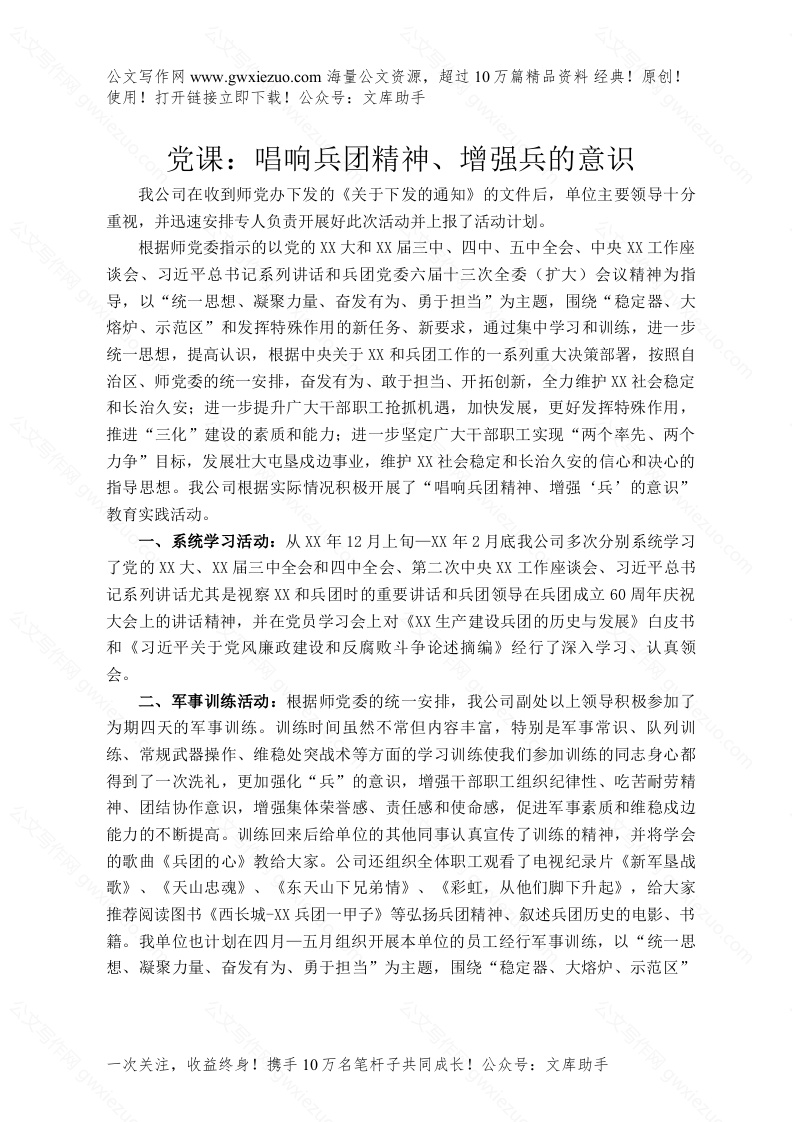 公文写作网 www.gwxiezuo.com 海量公文资源，超过 10 万篇精品资料 经典！原创！使用！打开链接立即下载！公众号：文库助手

党课：唱响兵团精神、增强兵的意识

我公司在收到师党办下发的《关于下发的通知》的文件后，单位主要领导十分重视，并迅速安排专人负责开展好此次活动并上报了活动计划。

根据师党委指示的以党的 XX 大和 XX 届三中、四中、五中全会、中央 XX 工作座谈会、习近平总书记系列讲话和兵团党委六届十三次全委（扩大）会议精神为指导，以“统一思想、凝聚力量、奋发有为、勇于担当”为主题，围绕“稳定器、大熔炉、示范区”和发挥特殊作用的新任务、新要求，通过集中学习和训练，进一步统一思想，提高认识，根据中央关于 XX 和兵团工作的一系列重大决策部署，按照自治区、师党委的统一安排，奋发有为、敢于担当、开拓创新，全力维护 XX 社会稳定和长治久安；进一步提升广大干部职工抢抓机遇，加快发展，更好发挥特殊作用，推进“三化”建设的素质和能力；进一步坚定广大干部职工实现“两个率先、两个力争”目标，发展壮大屯垦戍边事业，维护 XX 社会稳定和长治久安的信心和决心的指导思想。我公司根据实际情况积极开展了“唱响兵团精神、增强‘兵’的意识”教育实践活动。

一、系统学习活动：从 XX 年 12 月上旬—XX 年 2 月底我公司多次分别系统学习了党的 XX 大、XX 届三中全会和四中全会、第二次中央 XX 工作座谈会、习近平总书记系列讲话尤其是视察 XX 和兵团时的重要讲话和兵团领导在兵团成立 60 周年庆祝大会上的讲话精神，并在党员学习会上对《XX 生产建设兵团的历史与发展》白皮书和《习近平关于党风廉政建设和反腐败斗争论述摘编》经行了深入学习、认真领会。

二、军事训练活动：根据师党委的统一安排，我公司副处以上领导积极参加了为期四天的军事训练。训练时间虽然不常但内容丰富，特别是军事常识、队列训练、常规武器操作、维稳处突战术等方面的学习训练使我们参加训练的同志身心都得到了一次洗礼，更加强化“兵”的意识，增强干部职工组织纪律性、吃苦耐劳精神、团结协作意识，增强集体荣誉感、责任感和使命感，促进军事素质和维稳戍边能力的不断提高。训练回来后给单位的其他同事认真宣传了训练的精神，并将学会的歌曲《兵团的心》教给大家。公司还组织全体职工观看了电视纪录片《新军垦战歌》、《天山忠魂》、《东天山下兄弟情》、《彩虹，从他们脚下升起》，给大家推荐阅读图书《西长城-XX 兵团一甲子》等弘扬兵团精神、叙述兵团历史的电影、书籍。我单位也计划在四月—五月组织开展本单位的员工经行军事训练，以“统一思想、凝聚力量、奋发有为、勇于担当”为主题，围绕“稳定器、大熔炉、示范区”

一次关注，收益终身！携手 10 万名笔杆子共同成长！公众号：文库助手